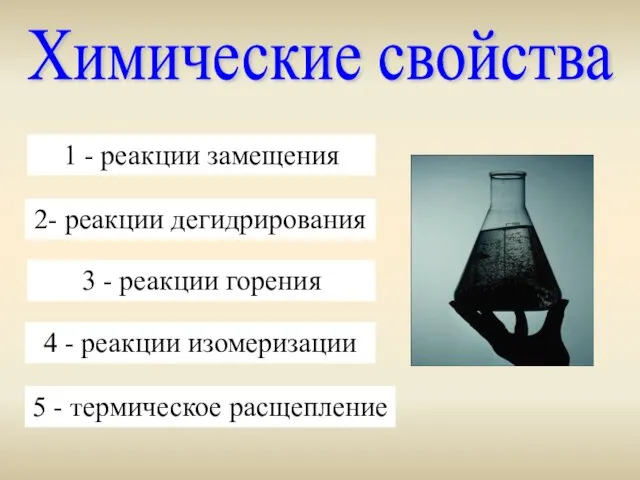 Химические свойства

1 - реакции замещения

2- реакции дегидрирования

3 - реакции горения

4 - реакции изомеризации

5 - термическое расщепление